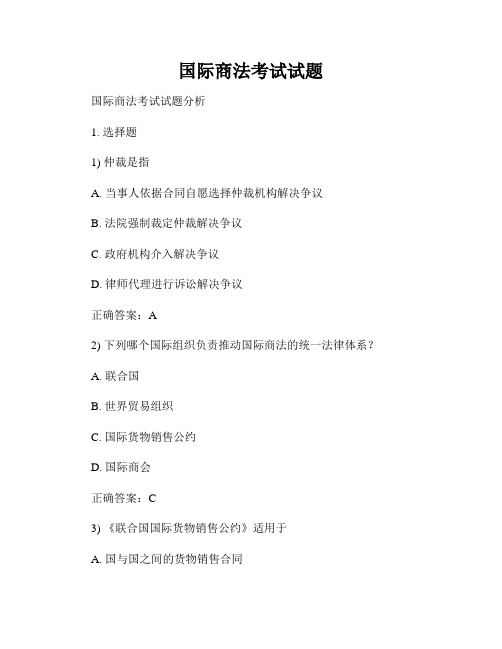 国际商法考试试题

国际商法考试试题分析

1. 选择题

1) 仲裁是指

A. 当事人依据合同自愿选择仲裁机构解决争议

B. 法院强制裁定仲裁解决争议

C. 政府机构介入解决争议

D. 律师代理进行诉讼解决争议

正确答案：A

2) 下列哪个国际组织负责推动国际商法的统一法律体系？

A. 联合国

B. 世界贸易组织

C. 国际货物销售公约

D. 国际商会

正确答案：C

3) 《联合国国际货物销售公约》适用于

A. 国与国之间的货物销售合同